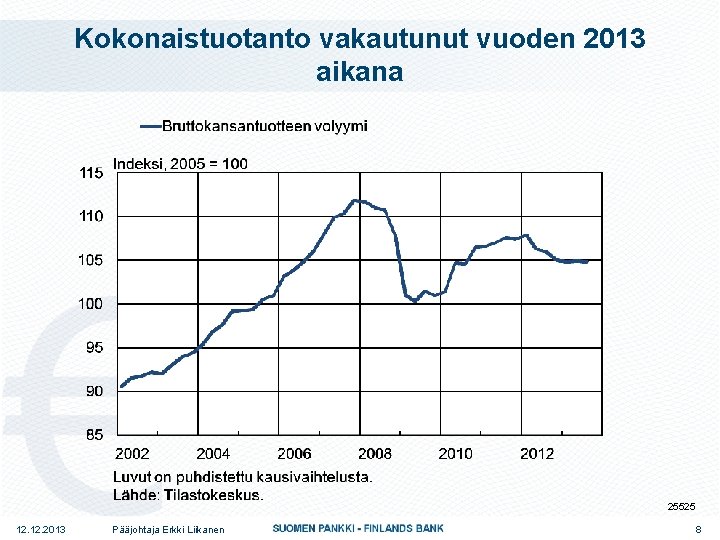 Kokonaistuotanto vakautunut vuoden 2013 aikana

Bruttokansantuotteen volyymi

Indeksi, 2005 = 100

115
110
105
100
95
90
85

2002 2004 2006 2008 2010 2012

Luvut on puhdistettu kausivaihtelusta.
Lähde: Tilastokeskus.

25525

12.12.2013 Pääjohtaja Erkki Liikanen SUOMEN PANKKI - FINLANDS BANK 8